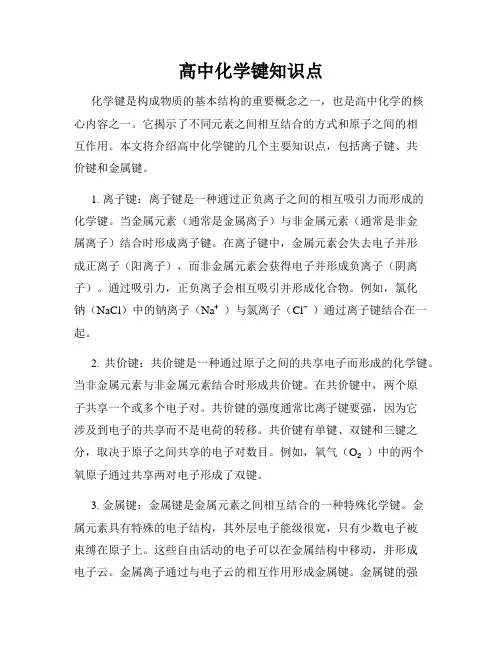 高中化学键知识点

化学键是构成物质的基本结构的重要概念之一，也是高中化学的核心内容之一。它揭示了不同元素之间相互结合的方式和原子之间的相互作用。本文将介绍高中化学键的几个主要知识点，包括离子键、共价键和金属键。

1. 离子键：离子键是一种通过正负离子之间的相互吸引力而形成的化学键。当金属元素（通常是金属离子）与非金属元素（通常是非金属离子）结合时形成离子键。在离子键中，金属元素会失去电子并形成正离子（阳离子），而非金属元素会获得电子并形成负离子（阴离子）。通过吸引力，正负离子会相互吸引并形成化合物。例如，氯化钠（NaCl）中的钠离子（$Na^+$）与氯离子（$Cl^-$）通过离子键结合在一起。

2. 共价键：共价键是一种通过原子之间的共享电子而形成的化学键。当非金属元素与非金属元素结合时形成共价键。在共价键中，两个原子共享一个或多个电子对。共价键的强度通常比离子键要强，因为它涉及到电子的共享而不是电荷的转移。共价键有单键、双键和三键之分，取决于原子之间共享的电子对数目。例如，氧气（$O_2$）中的两个氧原子通过共享两对电子形成了双键。

3. 金属键：金属键是金属元素之间相互结合的一种特殊化学键。金属元素具有特殊的电子结构，其外层电子能级很宽，只有少数电子被束缚在原子上。这些自由活动的电子可以在金属结构中移动，并形成电子云。金属离子通过与电子云的相互作用形成金属键。金属键的强